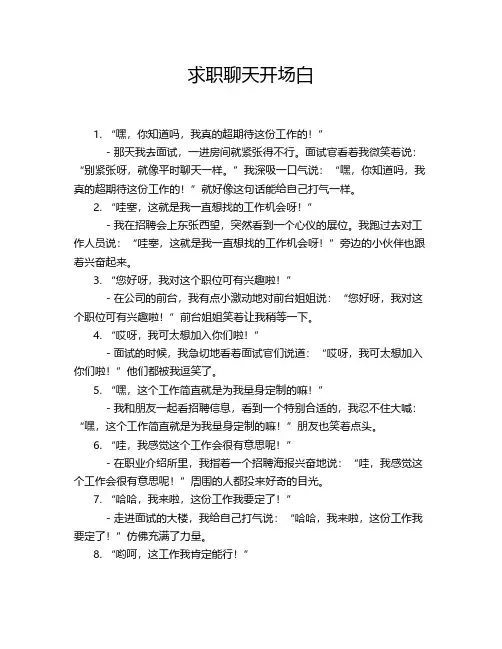 求职聊天开场白

1. “嘿，你知道吗，我真的超期待这份工作的！”

- 那天我去面试，一进房间就紧张得不行。面试官看着我微笑着说：“别紧张呀，就像平时聊天一样。”我深吸一口气说：“嘿，你知道吗，我真的超期待这份工作的！”就好像这句话能给自己打气一样。

2. “哇塞，这就是我一直想找的工作机会呀！”

- 我在招聘会上东张西望，突然看到一个心仪的展位。我跑过去对工作人员说：“哇塞，这就是我一直想找的工作机会呀！”旁边的小伙伴也跟着兴奋起来。

3. “您好呀，我对这个职位可有兴趣啦！”

- 在公司的前台，我有点小激动地对前台姐姐说：“您好呀，我对这个职位可有兴趣啦！”前台姐姐笑着让我稍等一下。

4. “哎呀，我可太想加入你们啦！”

- 面试的时候，我急切地看着面试官们说道：“哎呀，我可太想加入你们啦！”他们都被我逗笑了。

5. “嘿，这个工作简直就是为我量身定制的嘛！”

- 我和朋友一起看招聘信息，看到一个特别合适的，我忍不住大喊：“嘿，这个工作简直就是为我量身定制的嘛！”朋友也笑着点头。

6. “哇，我感觉这个工作会很有意思呢！”

- 在职业介绍所里，我指着一个招聘海报兴奋地说：“哇，我感觉这个工作会很有意思呢！”周围的人都投来好奇的目光。

7. “哈哈，我来啦，这份工作我要定了！”

- 走进面试的大楼，我给自己打气说：“哈哈，我来啦，这份工作我要定了！”仿佛充满了力量。

8. “哟呵，这工作我肯定能行！”